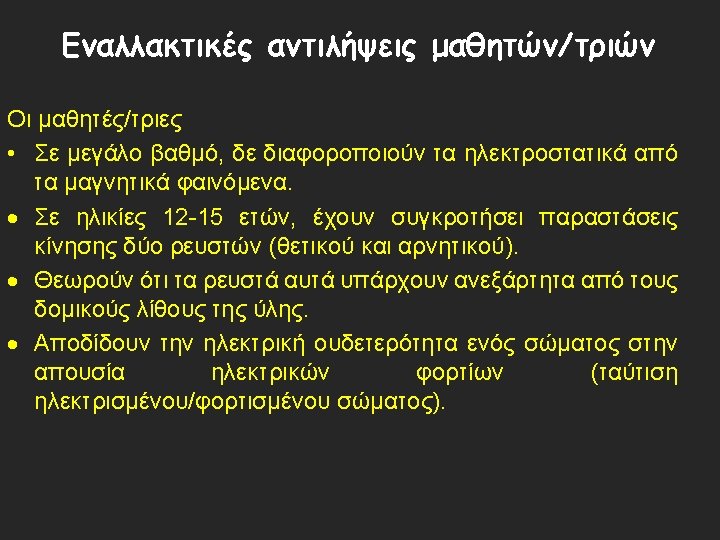 Εναλλακτικές αντιλήψεις μαθητών/τριών

Οι μαθητές/τριες

• Σε μεγάλο βαθμό, δε διαφοροποιούν τα ηλεκτροστατικά από τα μαγνητικά φαινόμενα.
• Σε ηλικίες 12-15 ετών, έχουν συγκροτήσει παραστάσεις κίνησης δύο ρευστών (θετικού και αρνητικού).
• Θεωρούν ότι τα ρευστά αυτά υπάρχουν ανεξάρτητα από τους δομικούς λίθους της ύλης.
• Αποδίδουν την ηλεκτρική ουδετερότητα ενός σώματος στην απουσία ηλεκτρικών φορτίων (ταύτιση ηλεκτρισμένου/φορτισμένου σώματος).